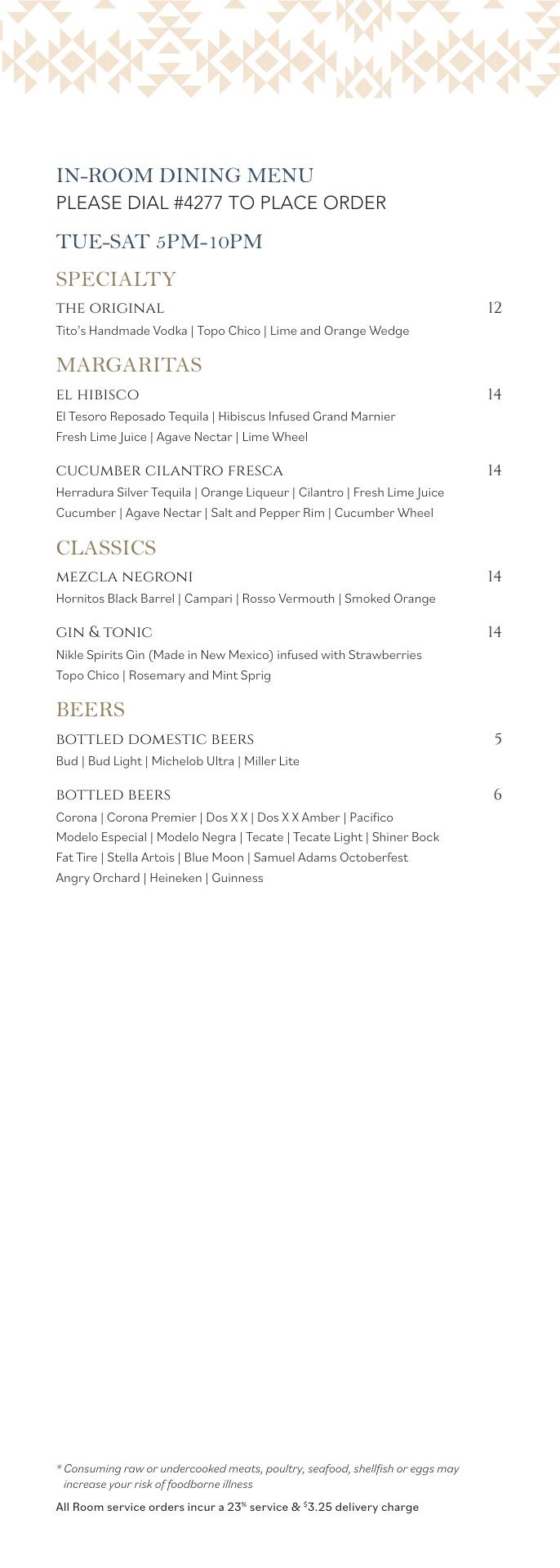 IN-ROOM DINING MENU
PLEASE DIAL #4277 TO PLACE ORDER

TUE-SAT 5PM-10PM

SPECIALTY

THE ORIGINAL 12
Tito's Handmade Vodka | Topo Chico | Lime and Orange Wedge

MARGARITAS

EL HIBISCO 14
El Tesoro Reposado Tequila | Hibiscus Infused Grand Marnier Fresh Lime Juice | Agave Nectar | Lime Wheel

CUCUMBER CILANTRO FRESCA 14
Herradura Silver Tequila | Orange Liqueur | Cilantro | Fresh Lime Juice Cucumber | Agave Nectar | Salt and Pepper Rim | Cucumber Wheel

CLASSICS

MEZCLA NEGRONI 14
Hornitos Black Barrel | Campari | Rosso Vermouth | Smoked Orange

GIN & TONIC 14
Nikle Spirits Gin (Made in New Mexico) infused with Strawberries Topo Chico | Rosemary and Mint Sprig

BEERS

BOTTLED DOMESTIC BEERS 5
Bud | Bud Light | Michelob Ultra | Miller Lite

BOTTLED BEERS 6
Corona | Corona Premier | Dos X X | Dos X X Amber | Pacifico Modelo Especial | Modelo Negra | Tecate | Tecate Light | Shiner Bock Fat Tire | Stella Artois | Blue Moon | Samuel Adams Octoberfest Angry Orchard | Heineken | Guinness

* Consuming raw or undercooked meats, poultry, seafood, shellfish or eggs may increase your risk of foodborne illness

All Room service orders incur a 23% service & $3.25 delivery charge